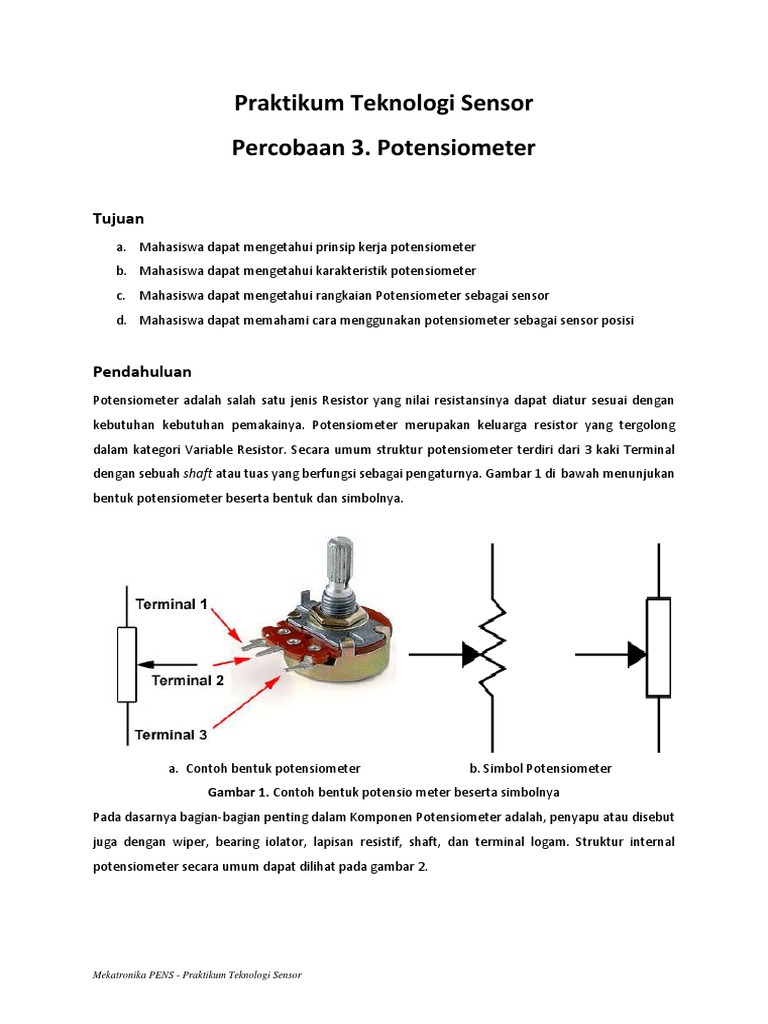 Praktikum Teknologi Sensor

Percobaan 3. Potensiometer

Tujuan

a. Mahasiswa dapat mengetahui prinsip kerja potensiometer

b. Mahasiswa dapat mengetahui karakteristik potensiometer

c. Mahasiswa dapat mengetahui rangkaian Potensiometer sebagai sensor

d. Mahasiswa dapat memahami cara menggunakan potensiometer sebagai sensor posisi

Pendahuluan

Potensiometer adalah salah satu jenis Resistor yang nilai resistansinya dapat diatur sesuai dengan kebutuhan kebutuhan pemakainya. Potensiometer merupakan keluarga resistor yang tergolong dalam kategori Variable Resistor. Secara umum struktur potensiometer terdiri dari 3 kaki Terminal dengan sebuah shaft atau tuas yang berfungsi sebagai pengaturnya. Gambar 1 di bawah menunjukan bentuk potensiometer beserta bentuk dan simbolnya.

Terminal 1

Terminal 2

Terminal 3

a. Contoh bentuk potensiometer

b. Simbol Potensiometer

Gambar 1. Contoh bentuk potensio meter beserta simbolnya

Pada dasarnya bagian-bagian penting dalam Komponen Potensiometer adalah, penyapu atau disebut juga dengan wiper, bearing iolator, lapisan resistif, shaft, dan terminal logam. Struktur internal potensiometer secara umum dapat dilihat pada gambar 2.

Mekatronika PENS - Praktikum Teknologi Sensor